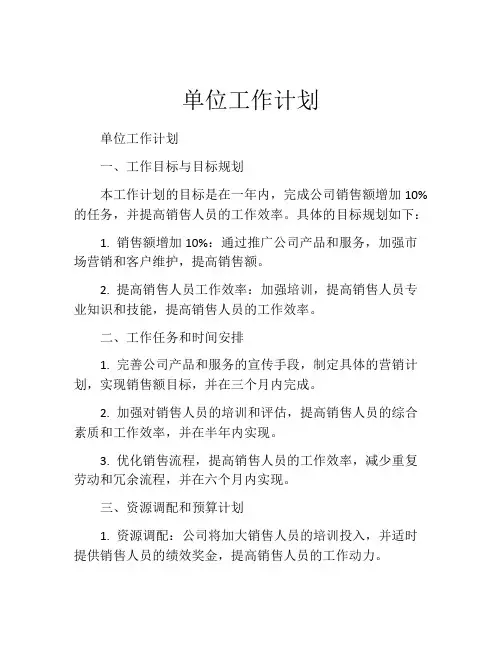 单位工作计划

单位工作计划

一、工作目标与目标规划

本工作计划的目标是在一年内，完成公司销售额增加 10% 的任务，并提高销售人员的工作效率。具体的目标规划如下：

1. 销售额增加 10%：通过推广公司产品和服务，加强市场营销和客户维护，提高销售额。

2. 提高销售人员工作效率：加强培训，提高销售人员专业知识和技能，提高销售人员的工作效率。

二、工作任务和时间安排

1. 完善公司产品和服务的宣传手段，制定具体的营销计划，实现销售额目标，并在三个月内完成。

2. 加强对销售人员的培训和评估，提高销售人员的综合素质和工作效率，并在半年内实现。

3. 优化销售流程，提高销售人员的工作效率，减少重复劳动和冗余流程，并在六个月内实现。

三、资源调配和预算计划

1. 资源调配：公司将加大销售人员的培训投入，并适时提供销售人员的绩效奖金，提高销售人员的工作动力。